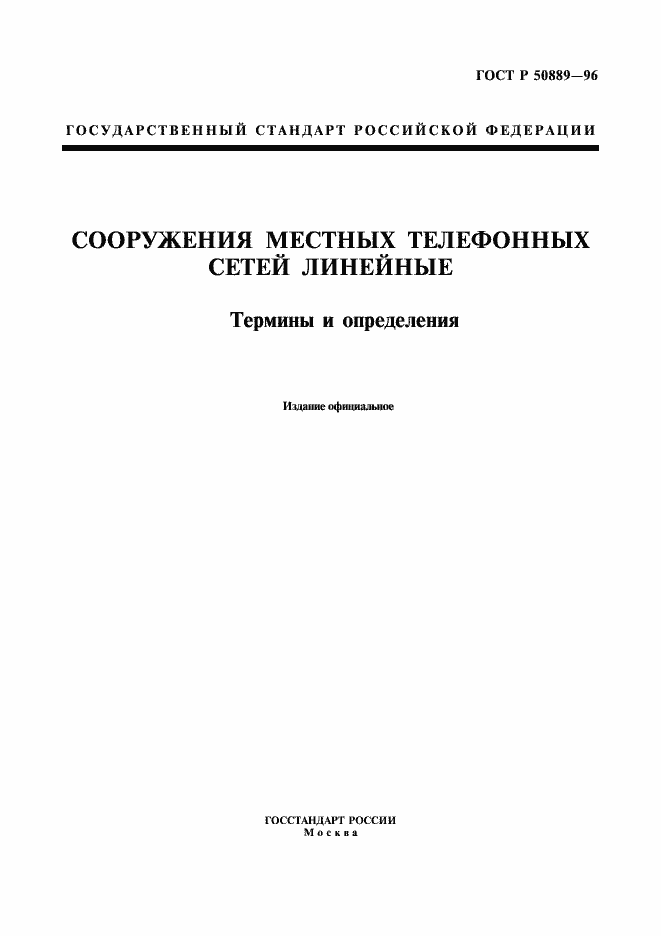 ГОСТ Р 50889—96

ГОСУДАРСТВЕННЫЙ СТАНДАРТ РОССИЙСКОЙ ФЕДЕРАЦИИ

СООРУЖЕНИЯ МЕСТНЫХ ТЕЛЕФОННЫХ СЕТЕЙ ЛИНЕЙНЫЕ

Термины и определения

Издание официальное

ГОССТАНДАРТ РОССИИ
Москва